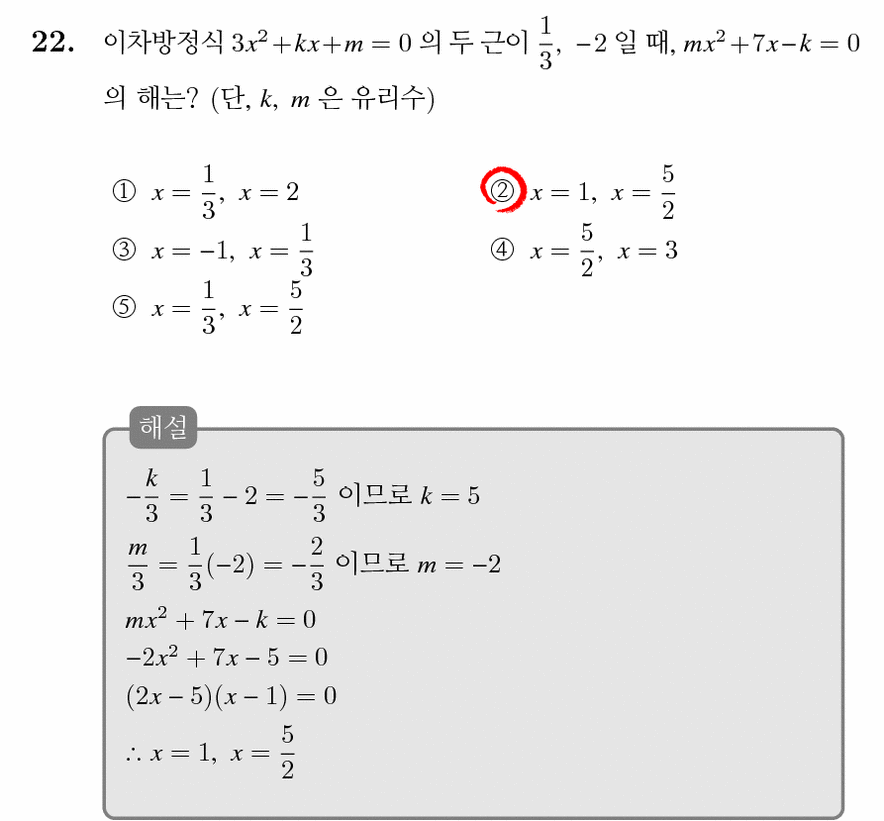 **22.** 이차방정식 $3x^2+kx+m=0$ 의 두 근이 $\frac{1}{3}$, $-2$ 일 때, $mx^2+7x-k=0$ 의 해는? (단, $k$, $m$ 은 유리수)

① $x=\frac{1}{3}$, $x=2$
② $x=1$, $x=\frac{5}{2}$
③ $x=-1$, $x=\frac{1}{3}$
④ $x=\frac{5}{2}$, $x=3$
⑤ $x=\frac{1}{3}$, $x=\frac{5}{2}$

해설

$-\frac{k}{3}=\frac{1}{3}-2=-\frac{5}{3}$ 이므로 $k=5$
$\frac{m}{3}=\frac{1}{3}(-2)=-\frac{2}{3}$ 이므로 $m=-2$
$mx^2+7x-k=0$
$-2x^2+7x-5=0$
$(2x-5)(x-1)=0$
$\therefore x=1$, $x=\frac{5}{2}$